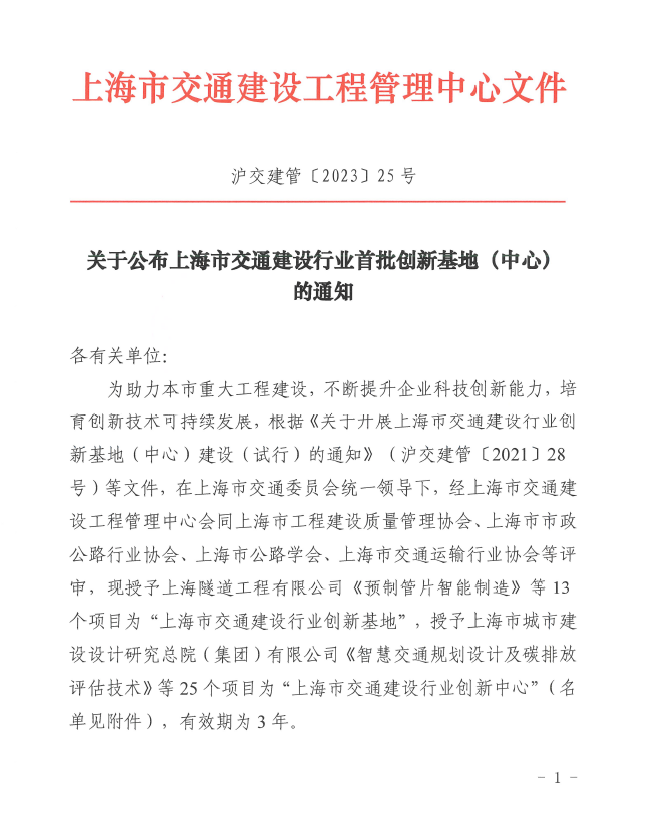 上海市交通建设工程管理中心文件

沪交建管〔2023〕25号

关于公布上海市交通建设行业首批创新基地（中心）的通知

各有关单位:

为助力本市重大工程建设，不断提升企业科技创新能力，培育创新技术可持续发展，根据《关于开展上海市交通建设行业创新基地（中心）建设（试行）的通知》（沪交建管〔2021〕28号）等文件，在上海市交通委员会统一领导下，经上海市交通建设工程管理中心会同上海市工程建设质量管理协会、上海市市政公路行业协会、上海市公路学会、上海市交通运输行业协会等评审，现授予上海隧道工程有限公司《预制管片智能制造》等13个项目为“上海市交通建设行业创新基地”，授予上海市城市建设设计研究总院（集团）有限公司《智慧交通规划设计及碳排放评估技术》等25个项目为“上海市交通建设行业创新中心”（名单见附件），有效期为3年。

- 1 -